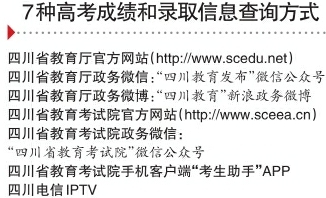 7种高考成绩和录取信息查询方式

四川省教育厅官方网站（http://www.scedu.net）
四川省教育厅政务微信：“四川教育发布”微信公众号
四川省教育厅政务微博：“四川教育”新浪政务微博
四川省教育考试院官方网站（http://www.sceea.cn）
四川省教育考试院政务微信：
“四川省教育考试院”微信公众号
四川省教育考试院手机客户端“考生助手”APP
四川电信IPTV